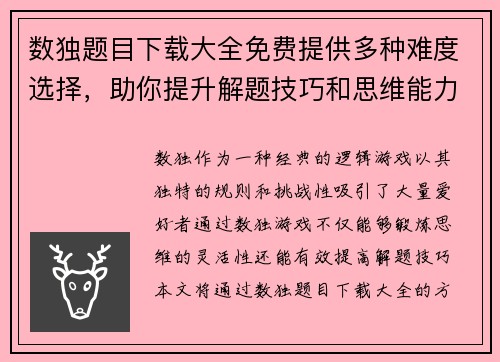 数独题目下载大全免费提供多种难度选择，助你提升解题技巧和思维能力

数独作为一种经典的逻辑游戏以其独特的规则和挑战性吸引了大量爱好者通过数独游戏不仅能够锻炼思维的灵活性还能有效提高解题技巧本文将通过数独题目下载大全的方